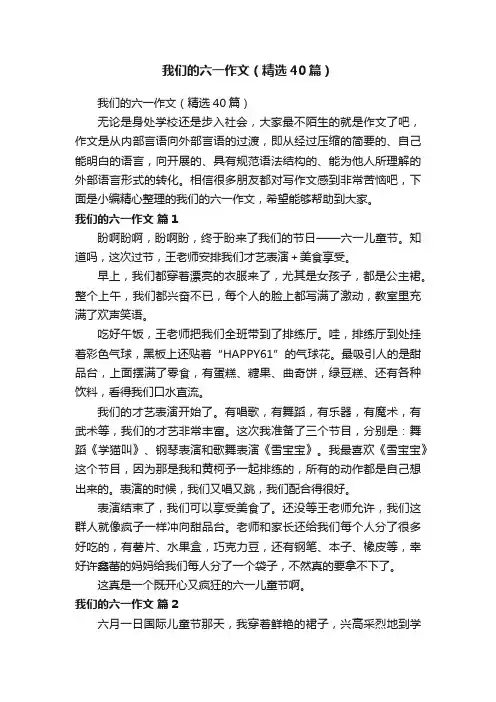 我们的六一作文（精选40篇）

我们的六一作文（精选40篇）

无论是身处学校还是步入社会，大家最不陌生的就是作文了吧，作文是从内部言语向外部言语的过渡，即从经过压缩的简要的、自己能明白的语言，向开展的、具有规范语法结构的、能为他人所理解的外部语言形式的转化。相信很多朋友都对写作文感到非常苦恼吧，下面是小编精心整理的我们的六一作文，希望能够帮助到大家。

我们的六一作文 篇1

盼啊盼啊，盼啊盼，终于盼来了我们的节日——六一儿童节。知道吗，这次过节，王老师安排我们才艺表演+美食享受。

早上，我们都穿着漂亮的衣服来了，尤其是女孩子，都是公主裙。整个上午，我们都兴奋不已，每个人的脸上都写满了激动，教室里充满了欢声笑语。

吃好午饭，王老师把我们全班带到了排练厅。哇，排练厅到处挂着彩色气球，黑板上还贴着“HAPPY61”的气球花。最吸引人的是甜品台，上面摆满了零食，有蛋糕、糖果、曲奇饼，绿豆糕、还有各种饮料，看得我们口水直流。

我们的才艺表演开始了。有唱歌，有舞蹈，有乐器，有魔术，有武术等，我们的才艺非常丰富。这次我准备了三个节目，分别是：舞蹈《学猫叫》、钢琴表演和歌舞表演《雪宝宝》。我最喜欢《雪宝宝》这个节目，因为那是我和黄柯予一起排练的，所有的动作都是自己想出来的。表演的时候，我们又唱又跳，我们配合得很好。

表演结束了，我们可以享受美食了。还没等王老师允许，我们这群人就像疯子一样冲向甜品台。老师和家长还给我们每个人分了很多好吃的，有薯片、水果盒，巧克力豆，还有钢笔、本子、橡皮等，幸好许鑫蕾的妈妈给我们每人分了一个袋子，不然真的要拿不下了。

这真是一个既开心又疯狂的六一儿童节啊。

我们的六一作文 篇2

六月一日国际儿童节那天，我穿着鲜艳的裙子，兴高采烈地到学